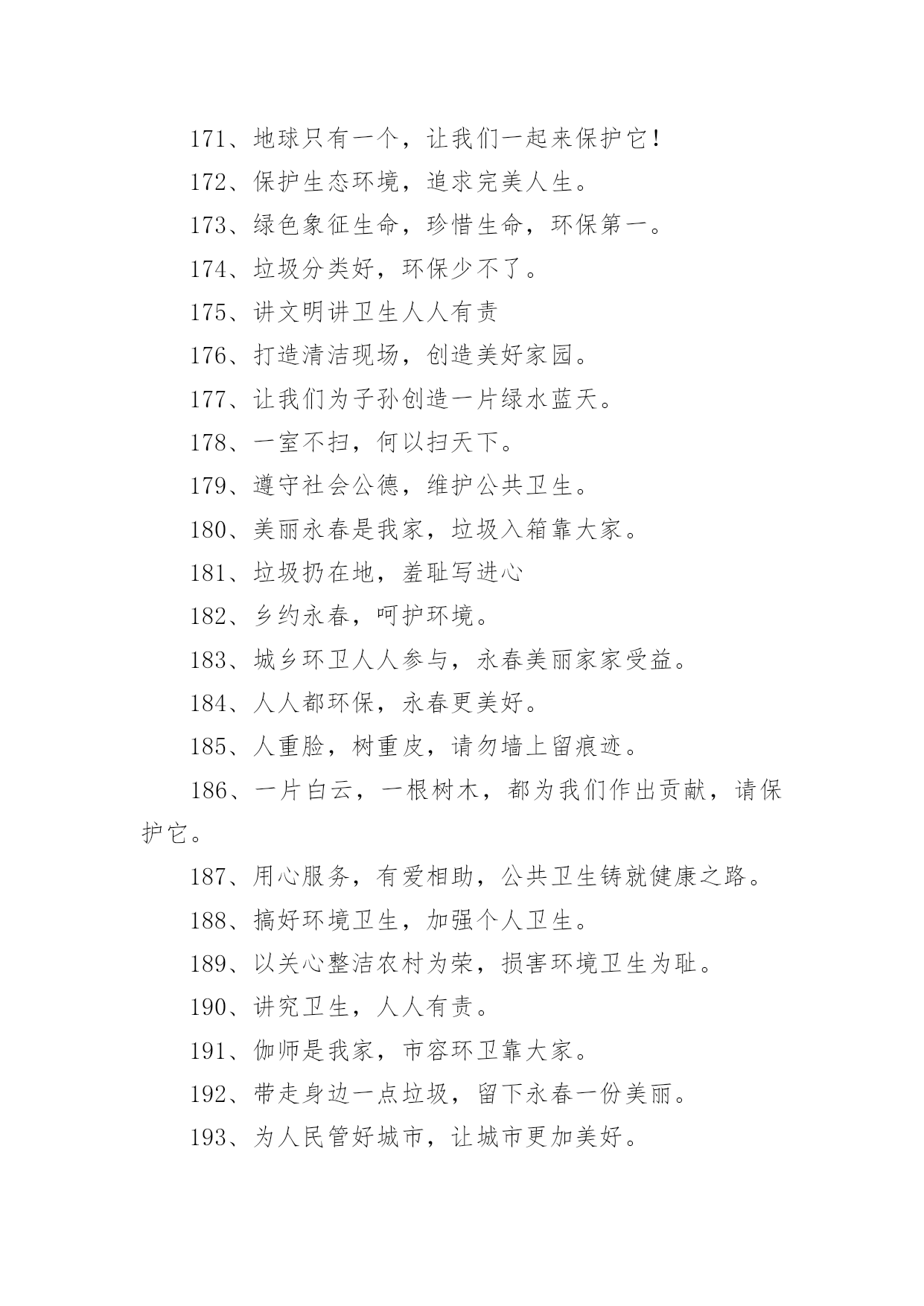 171、地球只有一个，让我们一起来保护它！

172、保护生态环境，追求完美人生。

173、绿色象征生命，珍惜生命，环保第一。

174、垃圾分类好，环保少不了。

175、讲文明讲卫生人人有责

176、打造清洁现场，创造美好家园。

177、让我们为子孙创造一片绿水蓝天。

178、一室不扫，何以扫天下。

179、遵守社会公德，维护公共卫生。

180、美丽永春是我家，垃圾入箱靠大家。

181、垃圾扔在地，羞耻写进心

182、乡约永春，呵护环境。

183、城乡环卫人人参与，永春美丽家家受益。

184、人人都环保，永春更美好。

185、人重脸，树重皮，请勿墙上留痕迹。

186、一片白云，一根树木，都为我们作出贡献，请保护它。

187、用心服务，有爱相助，公共卫生铸就健康之路。

188、搞好环境卫生，加强个人卫生。

189、以关心整洁农村为荣，损害环境卫生为耻。

190、讲究卫生，人人有责。

191、伽师是我家，市容环卫靠大家。

192、带走身边一点垃圾，留下永春一份美丽。

193、为人民管好城市，让城市更加美好。